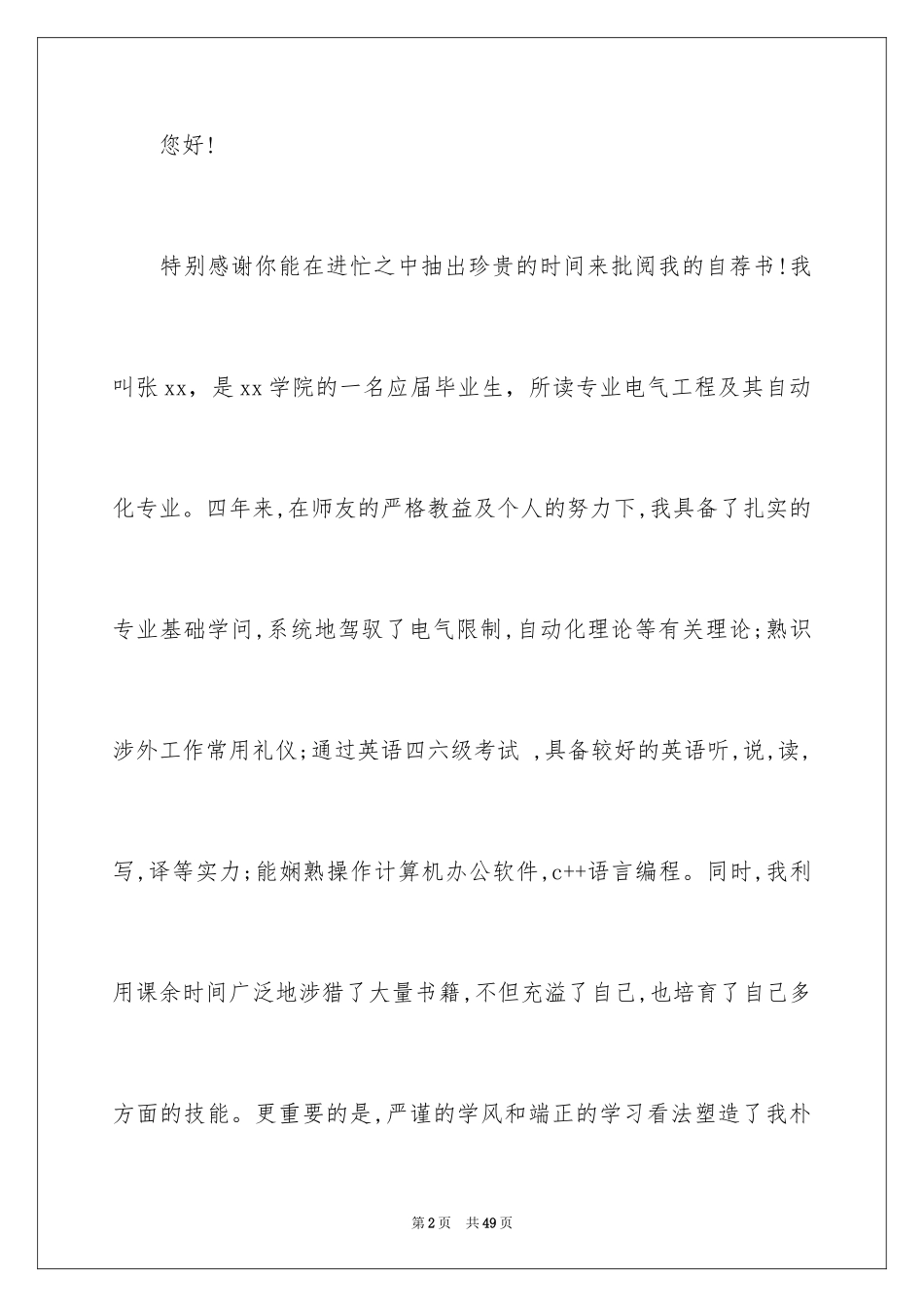 您好!

特别感谢你能在进忙之中抽出珍贵的时间来批阅我的自荐书!我叫张xx，是xx学院的一名应届毕业生，所读专业电气工程及其自动化专业。四年来,在师友的严格教益及个人的努力下,我具备了扎实的专业基础学问,系统地驾驭了电气限制,自动化理论等有关理论;熟识涉外工作常用礼仪;通过英语四六级考试 ,具备较好的英语听,说,读,写,译等实力;能娴熟操作计算机办公软件,c++语言编程。同时,我利用课余时间广泛地涉猎了大量书籍,不但充溢了自己,也培育了自己多方面的技能。更重要的是,严谨的学风和端正的学习看法塑造了我朴

第2页 共49页